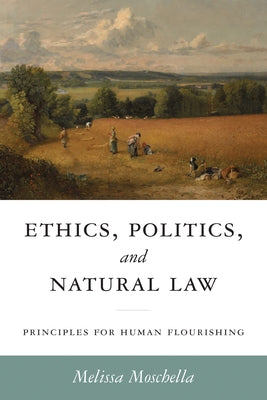 ETHICS, POLITICS, and NATURAL LAW

PRINCIPLES FOR HUMAN FLOURISHING

Melissa Moschella